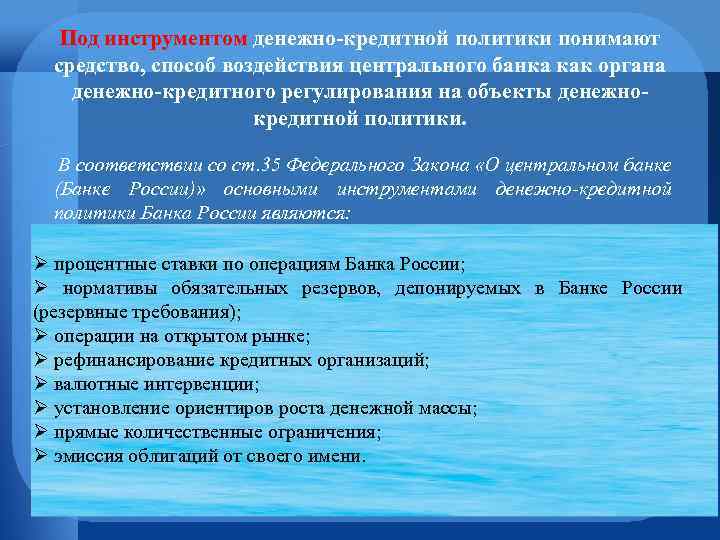 Под инструментом денежно-кредитной политики понимают средство, способ воздействия центрального банка как органа денежно-кредитного регулирования на объекты денежно-кредитной политики.

В соответствии со ст.35 Федерального Закона «О центральном банке (Банке России)» основными инструментами денежно-кредитной политики Банка России являются:

➢ процентные ставки по операциям Банка России;
➢ нормативы обязательных резервов, депонируемых в Банке России (резервные требования);
➢ операции на открытом рынке;
➢ рефинансирование кредитных организаций;
➢ валютные интервенции;
➢ установление ориентиров роста денежной массы;
➢ прямые количественные ограничения;
➢ эмиссия облигаций от своего имени.